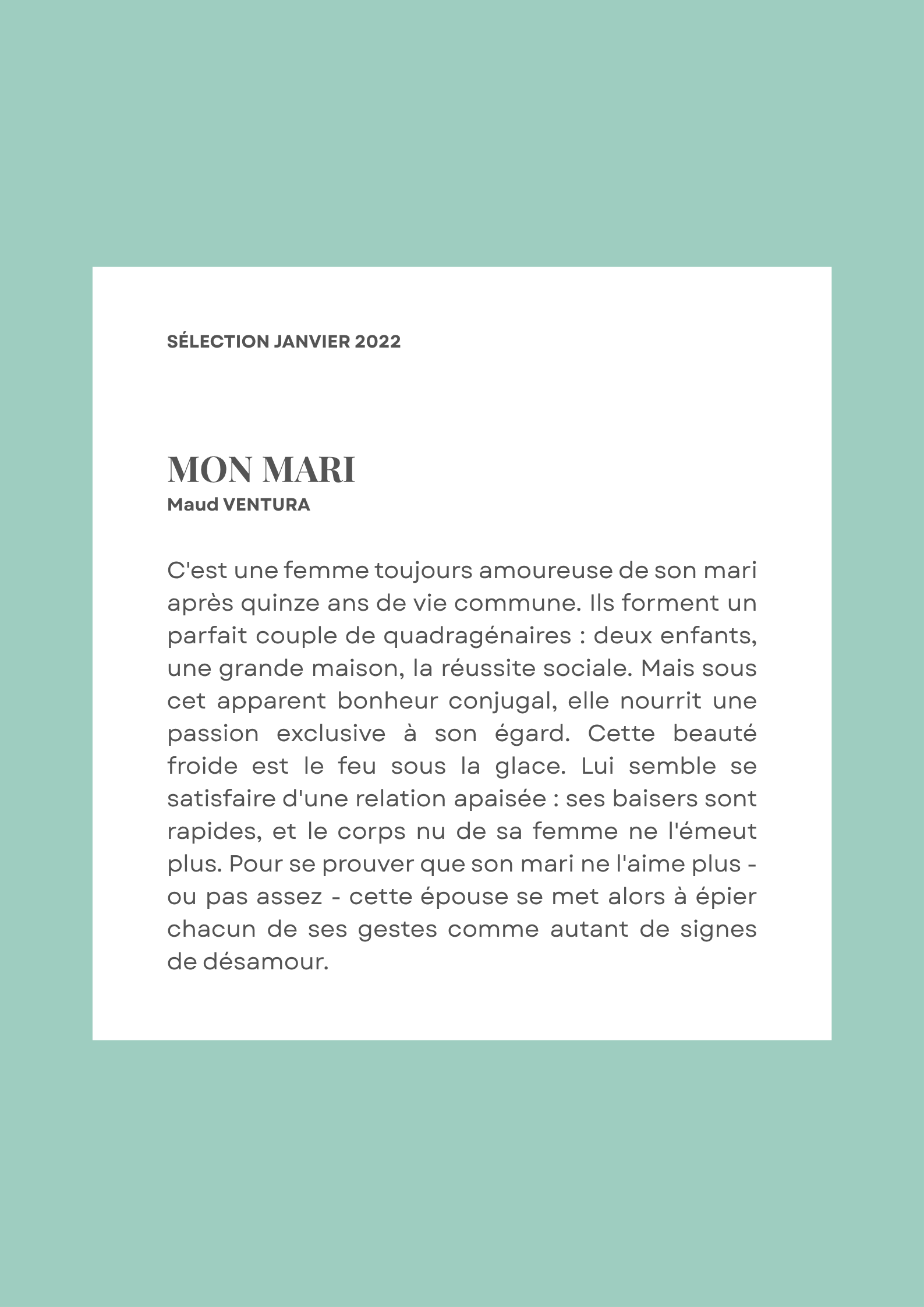 SÉLECTION JANVIER 2022

MON MARI
Maud VENTURA

C'est une femme toujours amoureuse de son mari après quinze ans de vie commune. Ils forment un parfait couple de quadragénaires : deux enfants, une grande maison, la réussite sociale. Mais sous cet apparent bonheur conjugal, elle nourrit une passion exclusive à son égard. Cette beauté froide est le feu sous la glace. Lui semble se satisfaire d'une relation apaisée : ses baisers sont rapides, et le corps nu de sa femme ne l'émeut plus. Pour se prouver que son mari ne l'aime plus - ou pas assez - cette épouse se met alors à épier chacun de ses gestes comme autant de signes de désamour.